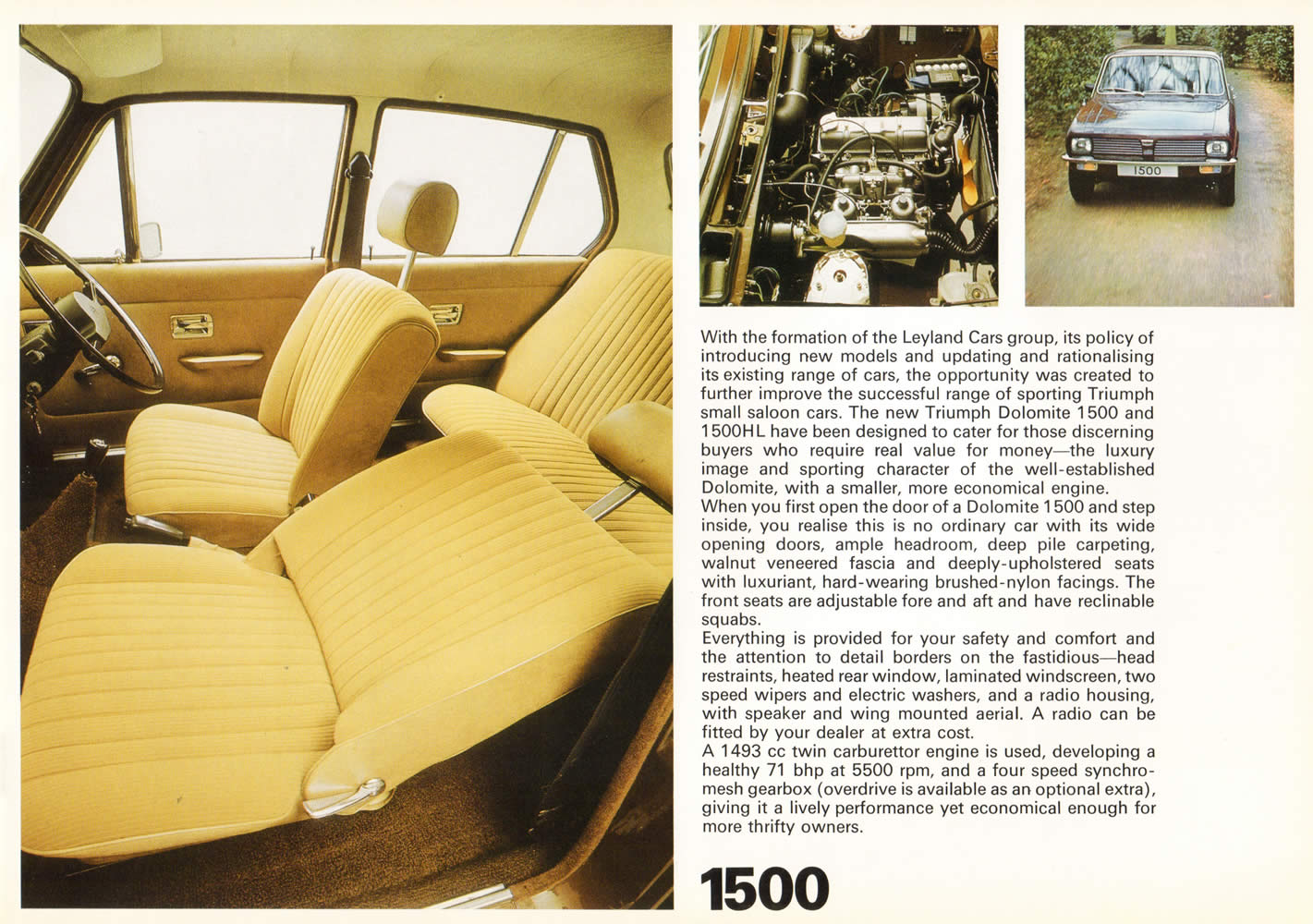 1500

With the formation of the Leyland Cars group, its policy of introducing new models and updating and rationalising its existing range of cars, the opportunity was created to further improve the successful range of sporting Triumph small saloon cars. The new Triumph Dolomite 1500 and 1500HL have been designed to cater for those discerning buyers who require real value for money—the luxury image and sporting character of the well-established Dolomite, with a smaller, more economical engine.

When you first open the door of a Dolomite 1500 and step inside, you realise this is no ordinary car with its wide opening doors, ample headroom, deep pile carpeting, walnut veneered fascia and deeply-upholstered seats with luxuriant, hard-wearing brushed-nylon facings. The front seats are adjustable fore and aft and have reclinable squabs.

Everything is provided for your safety and comfort and the attention to detail borders on the fastidious—head restraints, heated rear window, laminated windscreen, two speed wipers and electric washers, and a radio housing, with speaker and wing mounted aerial. A radio can be fitted by your dealer at extra cost.

A 1493 cc twin carburettor engine is used, developing a healthy 71 bhp at 5500 rpm, and a four speed synchromesh gearbox (overdrive is available as an optional extra), giving it a lively performance yet economical enough for more thrifty owners.

1500